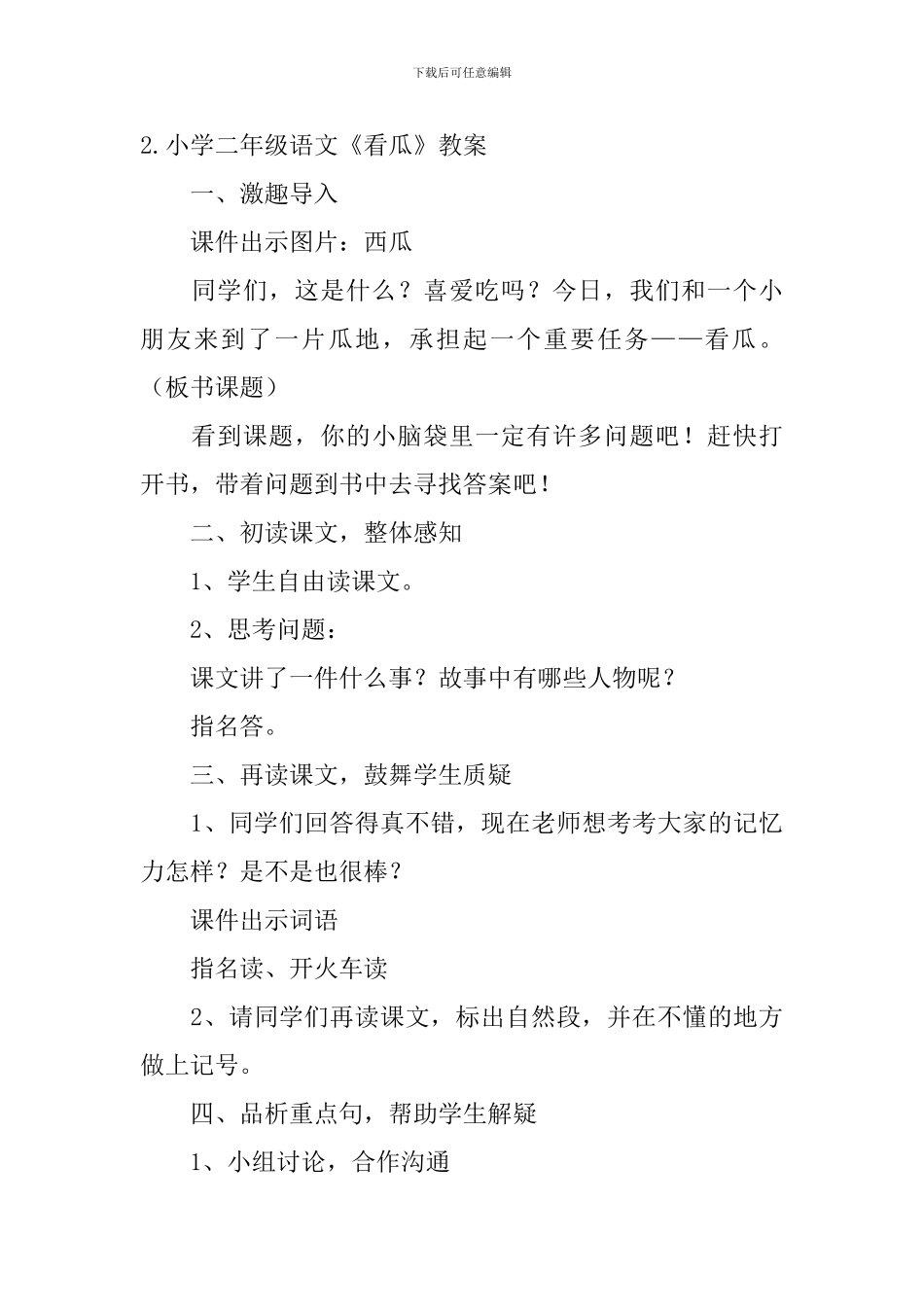 下载后可任意编辑

2.小学二年级语文《看瓜》教案

一、激趣导入

课件出示图片：西瓜

同学们，这是什么？喜爱吃吗？今日，我们和一个小朋友来到了一片瓜地，承担起一个重要任务——看瓜。（板书课题）

看到课题，你的小脑袋里一定有许多问题吧！赶快打开书，带着问题到书中去寻找答案吧！

二、初读课文，整体感知

1、学生自由读课文。

2、思考问题：

课文讲了一件什么事？故事中有哪些人物呢？

指名答。

三、再读课文，鼓舞学生质疑

1、同学们回答得真不错，现在老师想考考大家的记忆力怎样？是不是也很棒？

课件出示词语

指名读、开火车读

2、请同学们再读课文，标出自然段，并在不懂的地方做上记号。

四、品析重点句，帮助学生解疑

1、小组讨论，合作沟通